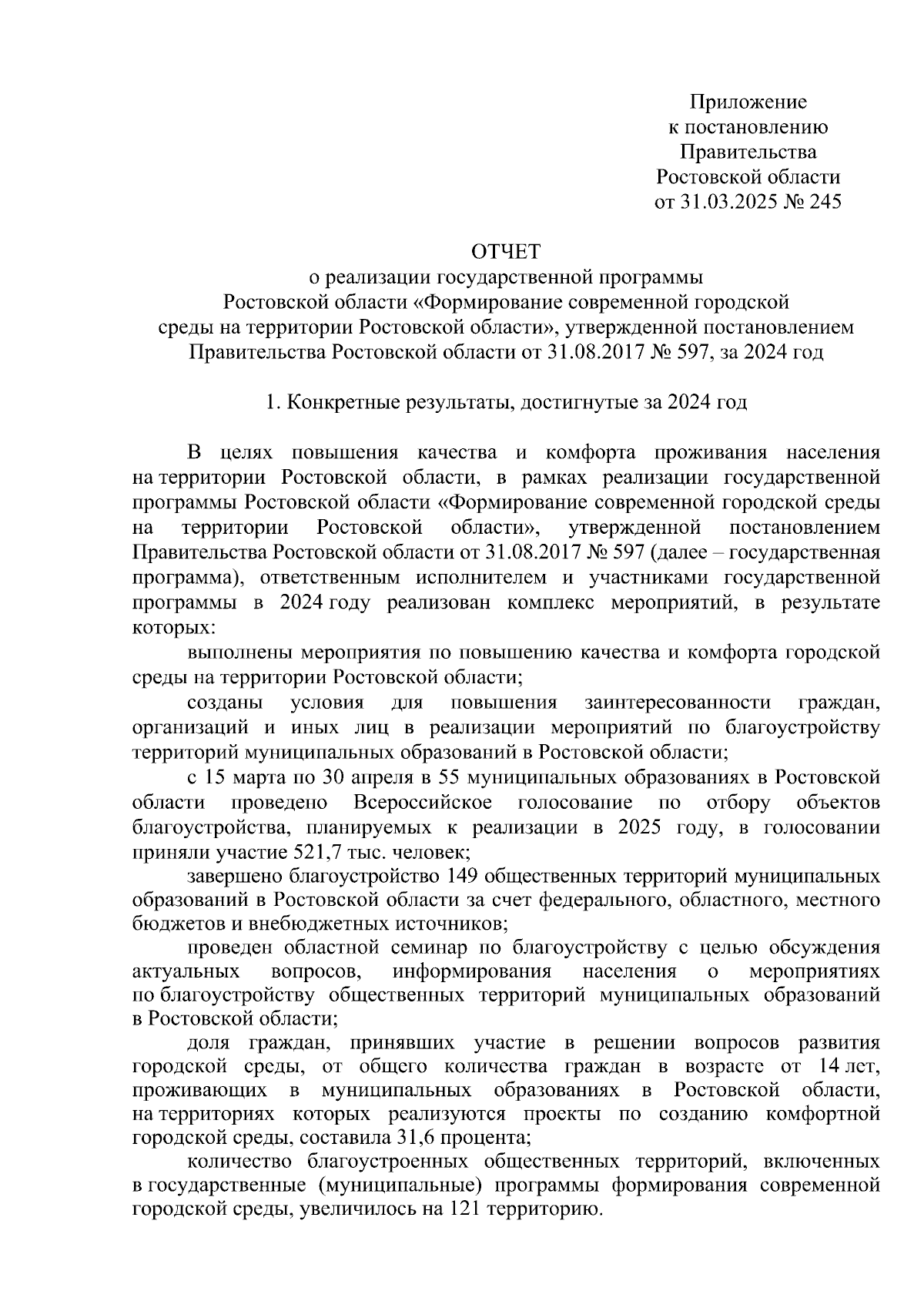 Приложение
к постановлению
Правительства
Ростовской области
от 31.03.2025 № 245

ОТЧЕТ
о реализации государственной программы
Ростовской области «Формирование современной городской
среды на территории Ростовской области», утвержденной постановлением
Правительства Ростовской области от 31.08.2017 № 597, за 2024 год

1. Конкретные результаты, достигнутые за 2024 год

В целях повышения качества и комфорта проживания населения на территории Ростовской области, в рамках реализации государственной программы Ростовской области «Формирование современной городской среды на территории Ростовской области», утвержденной постановлением Правительства Ростовской области от 31.08.2017 № 597 (далее – государственная программа), ответственным исполнителем и участниками государственной программы в 2024 году реализован комплекс мероприятий, в результате которых:

выполнены мероприятия по повышению качества и комфорта городской среды на территории Ростовской области;

созданы условия для повышения заинтересованности граждан, организаций и иных лиц в реализации мероприятий по благоустройству территорий муниципальных образований в Ростовской области;

с 15 марта по 30 апреля в 55 муниципальных образованиях в Ростовской области проведено Всероссийское голосование по отбору объектов благоустройства, планируемых к реализации в 2025 году, в голосовании приняли участие 521,7 тыс. человек;

завершено благоустройство 149 общественных территорий муниципальных образований в Ростовской области за счет федерального, областного, местного бюджетов и внебюджетных источников;

проведен областной семинар по благоустройству с целью обсуждения актуальных вопросов, информирования населения о мероприятиях по благоустройству общественных территорий муниципальных образований в Ростовской области;

доля граждан, принявших участие в решении вопросов развития городской среды, от общего количества граждан в возрасте от 14 лет, проживающих в муниципальных образованиях в Ростовской области, на территориях которых реализуются проекты по созданию комфортной городской среды, составила 31,6 процента;

количество благоустроенных общественных территорий, включенных в государственные (муниципальные) программы формирования современной городской среды, увеличилось на 121 территорию.